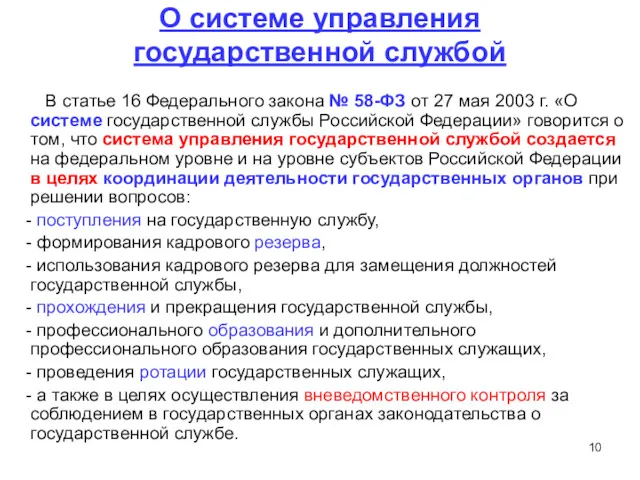 О системе управления государственной службой

В статье 16 Федерального закона № 58-ФЗ от 27 мая 2003 г. «О системе государственной службы Российской Федерации» говорится о том, что система управления государственной службой создается на федеральном уровне и на уровне субъектов Российской Федерации в целях координации деятельности государственных органов при решении вопросов:

- поступления на государственную службу,

- формирования кадрового резерва,

- использования кадрового резерва для замещения должностей государственной службы,

- прохождения и прекращения государственной службы,

- профессионального образования и дополнительного профессионального образования государственных служащих,

- проведения ротации государственных служащих,

- а также в целях осуществления вневедомственного контроля за соблюдением в государственных органах законодательства о государственной службе.

10